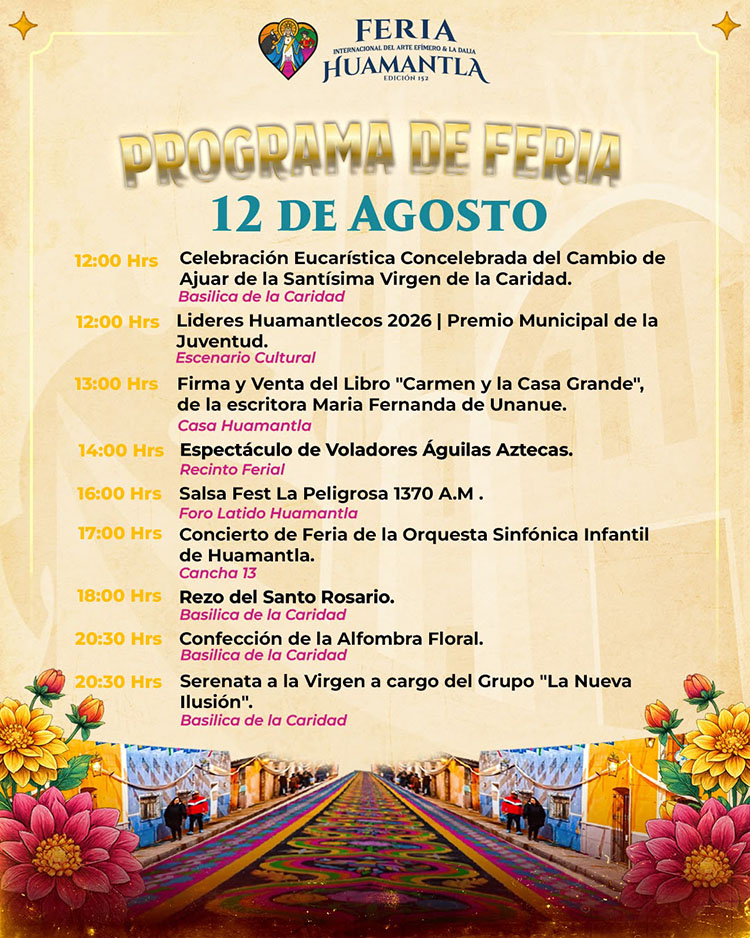 FERIA
INTERNACIONAL DEL ARTE EFÍMERO & LA DALIA
HUAMANTLA
EDICIÓN 152

PROGRAMA DE FERIA
12 DE AGOSTO

12:00 Hrs Celebración Eucarística Concelebrada del Cambio de Ajuar de la Santísima Virgen de la Caridad.
Basilica de la Caridad

12:00 Hrs Lideres Huamantlecos 2026 | Premio Municipal de la Juventud.
Escenario Cultural

13:00 Hrs Firma y Venta del Libro "Carmen y la Casa Grande", de la escritora Maria Fernanda de Unanue.
Casa Huamantla

14:00 Hrs Espectáculo de Voladores Águilas Aztecas.
Recinto Ferial

16:00 Hrs Salsa Fest La Peligrosa 1370 A.M .
Foro Latido Huamantla

17:00 Hrs Concierto de Feria de la Orquesta Sinfónica Infantil de Huamantla.
Cancha 13

18:00 Hrs Rezo del Santo Rosario.
Basilica de la Caridad

20:30 Hrs Confección de la Alfombra Floral.
Basilica de la Caridad

20:30 Hrs Serenata a la Virgen a cargo del Grupo "La Nueva Ilusión".
Basilica de la Caridad